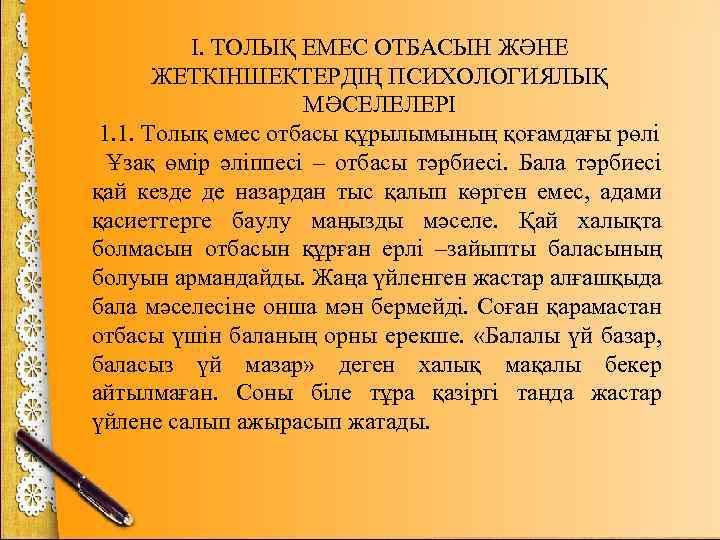 I. ТОЛЫҚ ЕМЕС ОТБАСЫН ЖӘНЕ ЖЕТКІНШЕКТЕРДІҢ ПСИХОЛОГИЯЛЫҚ МӘСЕЛЕЛЕРІ

1.1. Толық емес отбасы құрылымының қоғамдағы рөлі

Ұзақ өмір әліппесі – отбасы тәрбиесі. Бала тәрбиесі қай кезде де назардан тыс қалып көрген емес, адами қасиеттерге баулу маңызды мәселе. Қай халықта болмасын отбасын құрған ерлі –зайыпты баласының болуын армандайды. Жаңа үйленген жастар алғашқыда бала мәселесіне онша мән бермейді. Соған қарамастан отбасы үшін баланың орны ерекше. «Балалы үй базар, баласыз үй мазар» деген халық мақалы бекер айтылмаған. Соны біле тұра қазіргі таңда жастар үйлене салып ажырасып жатады.